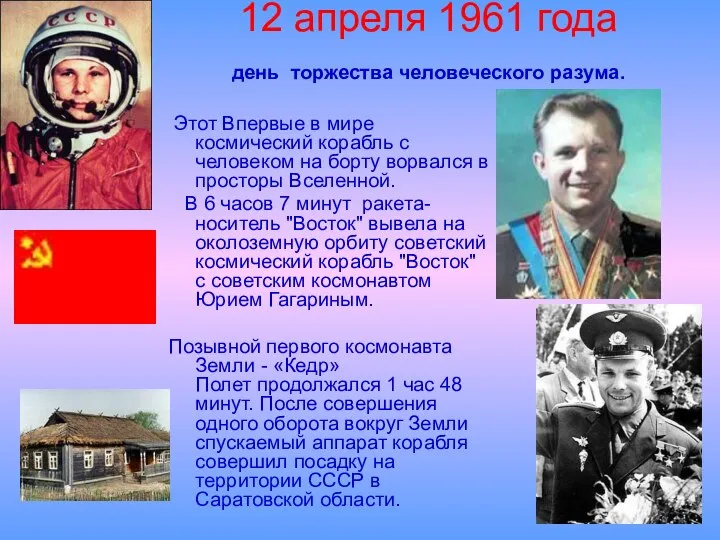 СССР

12 апреля 1961 года

день торжества человеческого разума.

Этот Впервые в мире космический корабль с человеком на борту ворвался в просторы Вселенной.

В 6 часов 7 минут ракета-носитель "Восток" вывела на околоземную орбиту советский космический корабль "Восток" с советским космонавтом Юрием Гагариным.

Позывной первого космонавта Земли - «Кедр»
Полет продолжался 1 час 48 минут. После совершения одного оборота вокруг Земли спускаемый аппарат корабля совершил посадку на территории СССР в Саратовской области.